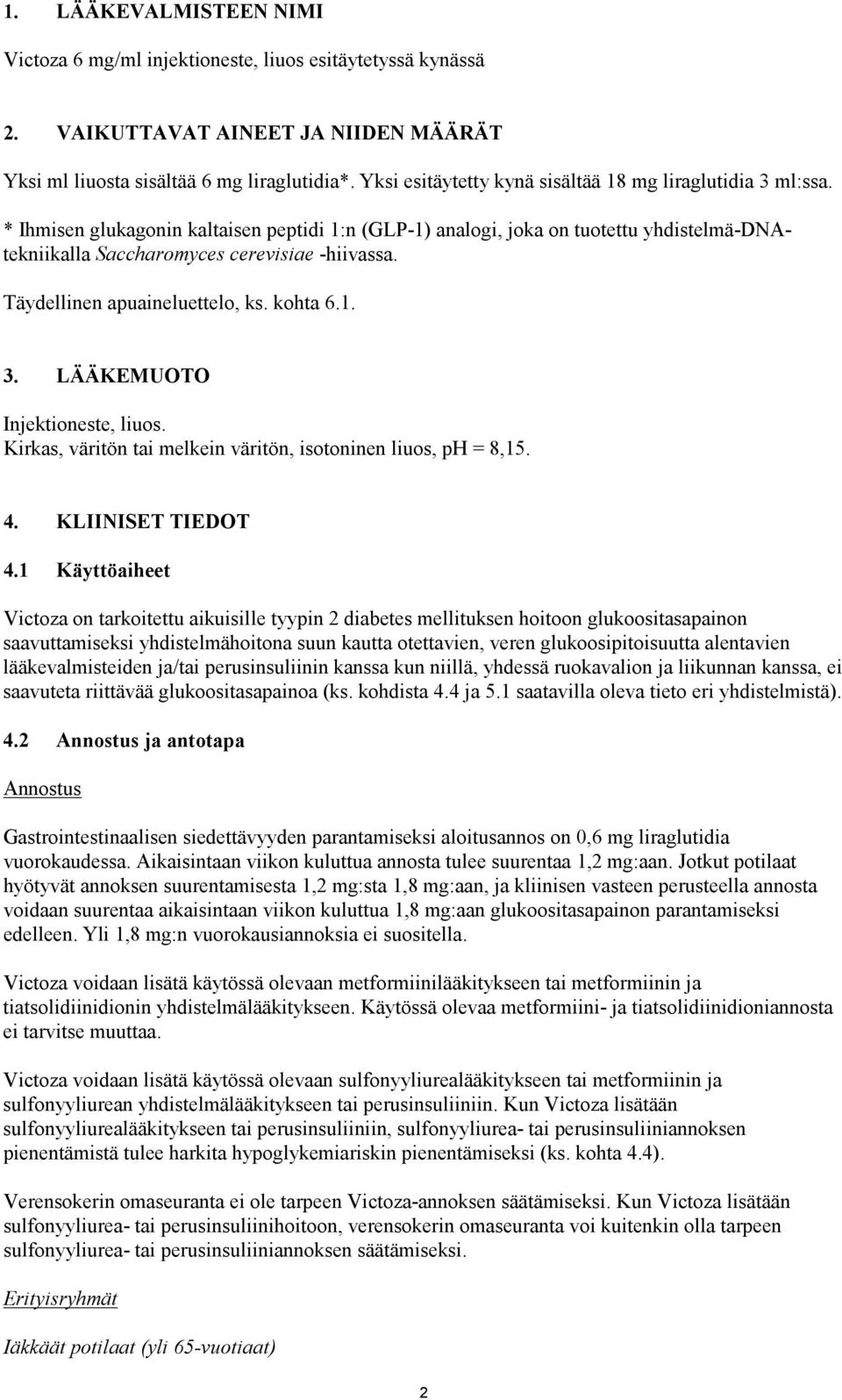 1. LÄÄKEVALMISTEEN NIMI

Victoza 6 mg/ml injektioneste, liuos esitäytetyssä kynässä

2. VAIKUTTAVAT AINEET JA NIIDEN MÄÄRÄT

Yksi ml liuosta sisältää 6 mg liraglutidia*. Yksi esitäytetty kynä sisältää 18 mg liraglutidia 3 ml:ssa.

* Ihmisen glukagonin kaltaisen peptidi 1:n (GLP-1) analogi, joka on tuotettu yhdistelmä-DNA-tekniikalla Saccharomyces cerevisiae -hiivassa.

Täydellinen apuaineluettelo, ks. kohta 6.1.

3. LÄÄKEMUOTO

Injektioneste, liuos.
Kirkas, väritön tai melkein väritön, isotoninen liuos, pH = 8,15.

4. KLIINISET TIEDOT

4.1 Käyttöaiheet

Victoza on tarkoitettu aikuisille tyypin 2 diabetes mellituksen hoitoon glukoositasapainon saavuttamiseksi yhdistelmähoitona suun kautta otettavien, veren glukoosipitoisuutta alentavien lääkevalmisteiden ja/tai perusinsuliinin kanssa kun niillä, yhdessä ruokavalion ja liikunnan kanssa, ei saavuteta riittävää glukoositasapainoa (ks. kohdista 4.4 ja 5.1 saatavilla oleva tieto eri yhdistelmistä).

4.2 Annostus ja antotapa

Annostus

Gastrointestinaalisen siedettävyyden parantamiseksi aloitusannos on 0,6 mg liraglutidia vuorokaudessa. Aikaisintaan viikon kuluttua annosta tulee suurentaa 1,2 mg:aan. Jotkut potilaat hyötyvät annoksen suurentamisesta 1,2 mg:sta 1,8 mg:aan, ja kliinisen vasteen perusteella annosta voidaan suurentaa aikaisintaan viikon kuluttua 1,8 mg:aan glukoositasapainon parantamiseksi edelleen. Yli 1,8 mg:n vuorokausiannoksia ei suositella.

Victoza voidaan lisätä käytössä olevaan metformiinilääkitykseen tai metformiinin ja tiatsolidiinidionin yhdistelmälääkitykseen. Käytössä olevaa metformiini- ja tiatsolidiinidioniannosta ei tarvitse muuttaa.

Victoza voidaan lisätä käytössä olevaan sulfonyyliurealääkitykseen tai metformiinin ja sulfonyyliurean yhdistelmälääkitykseen tai perusinsuliiniin. Kun Victoza lisätään sulfonyyliurealääkitykseen tai perusinsuliiniin, sulfonyyliurea- tai perusinsuliiniannoksen pienentämistä tulee harkita hypoglykemiariskin pienentämiseksi (ks. kohta 4.4).

Verensokerin omaseuranta ei ole tarpeen Victoza-annoksen säätämiseksi. Kun Victoza lisätään sulfonyyliurea- tai perusinsuliinihoitoon, verensokerin omaseuranta voi kuitenkin olla tarpeen sulfonyyliurea- tai perusinsuliiniannoksen säätämiseksi.

Erityisryhmät

Iäkkäät potilaat (yli 65-vuotiaat)

2